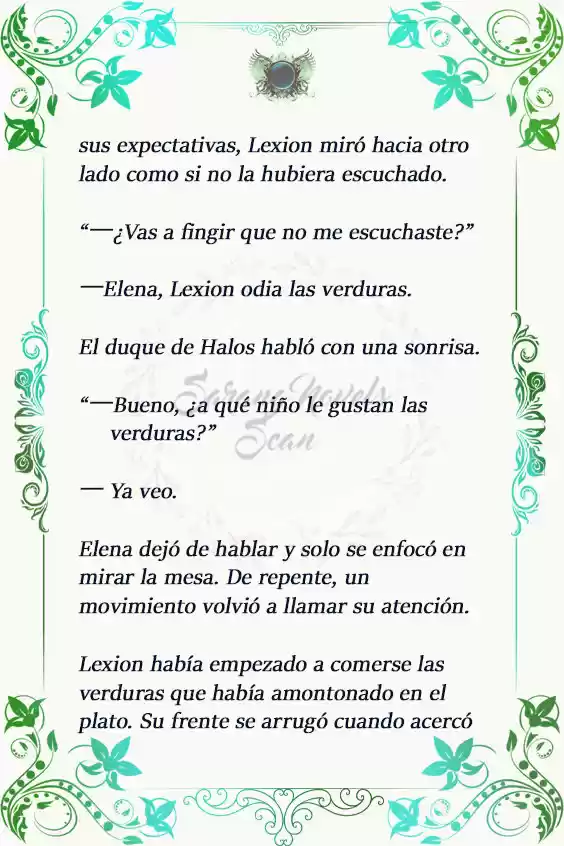 sus expectativas, Lexion miró hacia otro lado como si no la hubiera escuchado.

“—¿Vas a fingir que no me escuchaste?”

—Elena, Lexion odia las verduras.

El duque de Halos habló con una sonrisa.

“—Bueno, ¿a qué niño le gustan las verduras?”

— Ya veo.

Elena dejó de hablar y solo se enfocó en mirar la mesa. De repente, un movimiento volvió a llamar su atención.

Lexion había empezado a comerse las verduras que había amontonado en el plato. Su frente se arrugó cuando acercó

Sarang Novels Scan